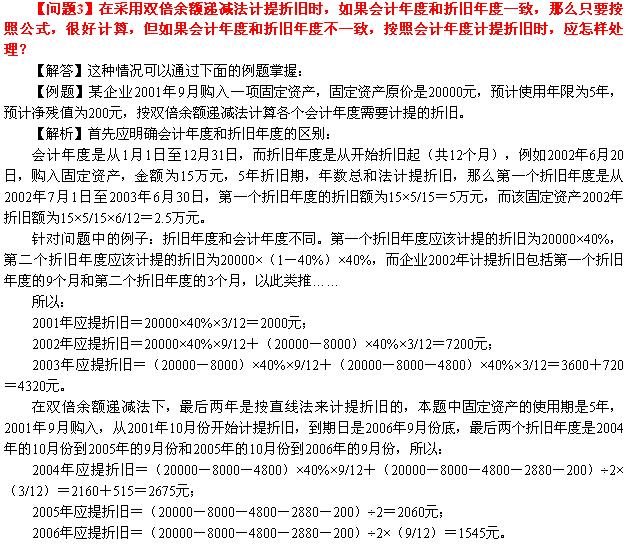 【问题3】在采用双倍余额递减法计提折旧时，如果会计年度和折旧年度一致，那么只要按照公式，很好计算，但如果会计年度和折旧年度不一致，按照会计年度计提折旧时，应怎样处理？

【解答】这种情况可以通过下面的例题掌握：

【例题】某企业2001年9月购入一项固定资产，固定资产原价是20000元，预计使用年限为5年，预计净残值为200元，按双倍余额递减法计算各个会计年度需要计提的折旧。

【解析】首先应明确会计年度和折旧年度的区别：

会计年度是从1月1日至12月31日，而折旧年度是从开始折旧起（共12个月），例如2002年6月20日，购入固定资产，金额为15万元，5年折旧期，年数总和法计提折旧，那么第一个折旧年度是从2002年7月1日至2003年6月30日，第一个折旧年度的折旧额为15×5/15＝5万元，而该固定资产2002年折旧额为15×5/15×6/12＝2.5万元。

针对问题中的例子：折旧年度和会计年度不同。第一个折旧年度应该计提的折旧为20000×40%，第二个折旧年度应该计提的折旧为20000×（1－40%）×40%，而企业2002年计提折旧包括第一个折旧年度的9个月和第二个折旧年度的3个月，以此类推……

所以：

2001年应提折旧＝20000×40%×3/12＝2000元；

2002年应提折旧＝20000×40%×9/12＋（20000－8000）×40%×3/12＝7200元；

2003年应提折旧＝（20000－8000）×40%×9/12＋（20000－8000－4800）×40%×3/12＝3600＋720＝4320元。

在双倍余额递减法下，最后两年是按直线法来计提折旧的，本题中固定资产的使用期是5年，2001年9月购入，从2001年10月份开始计提折旧，到期日是2006年9月份底，最后两个折旧年度是2004年的10月份到2005年的9月份和2005年的10月份到2006年的9月份，所以：

2004年应提折旧＝（20000－8000－4800）×40%×9/12＋（20000－8000－4800－2880－200）÷2×（3/12）＝2160＋515＝2675元；

2005年应提折旧＝（20000－8000－4800－2880－200）÷2＝2060元；

2006年应提折旧＝（20000－8000－4800－2880－200）÷2×（9/12）＝1545元。